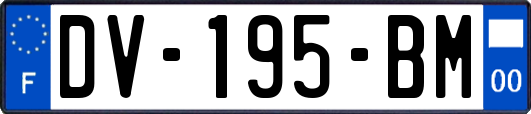 F

DV-195-BM

00